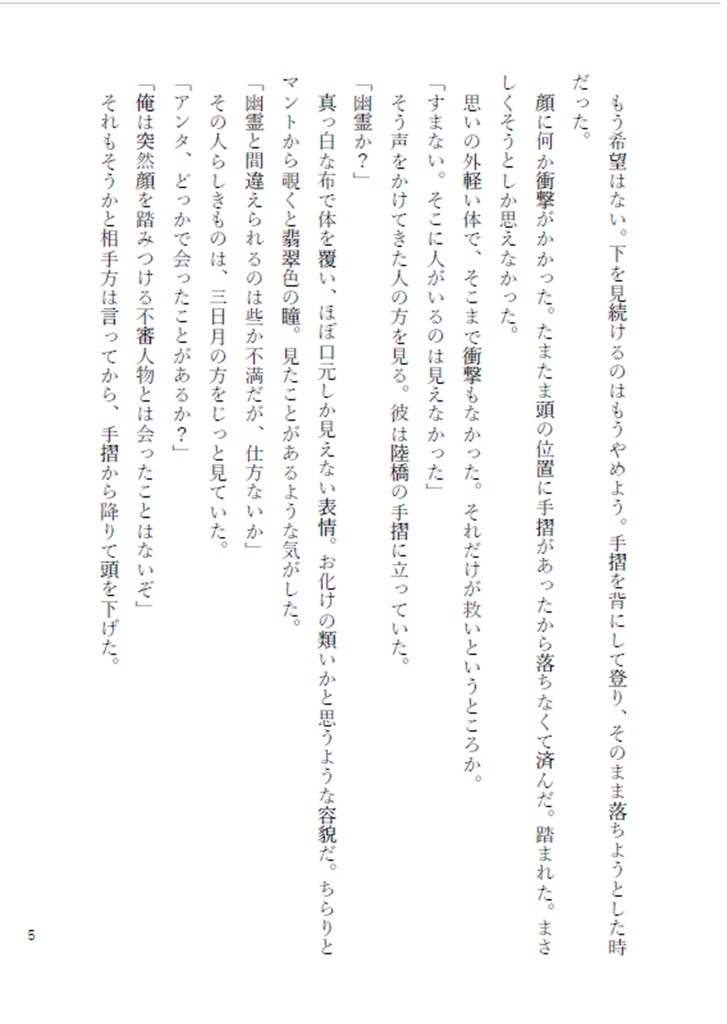 もう希望はない。下を見続けるのはもうやめよう。手摺を背にして登り、そのまま落ちようとした時だった。

顔に何か衝撃がかかった。たまたま頭の位置に手摺があったから落ちなくて済んだ。踏まれた。まさしくそうとしか思えなかった。

思いの外軽い体で、そこまで衝撃もなかった。それだけが救いというところか。

「すまない。そこに人がいるのは見えなかった」

そう声をかけてきた人の方を見る。彼は陸橋の手摺に立っていた。

「幽霊か？」

真っ白な布で体を覆い、ほぼ口元しか見えない表情。お化けの類いかと思うような容貌だ。ちらりとマントから覗くと翡翠色の瞳。見たことがあるような気がした。

「幽霊と間違えられるのは些か不満だが、仕方ないか」

その人らしきものは、三日月の方をじっと見ていた。

「アンタ、どっかで会ったことがあるか？」

「俺は突然顔を踏みつける不審人物とは会ったことはないぞ」

それもそうかと相手方は言ってから、手摺から降りて頭を下げた。

5